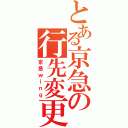 とある京急の行先変更

京急wing